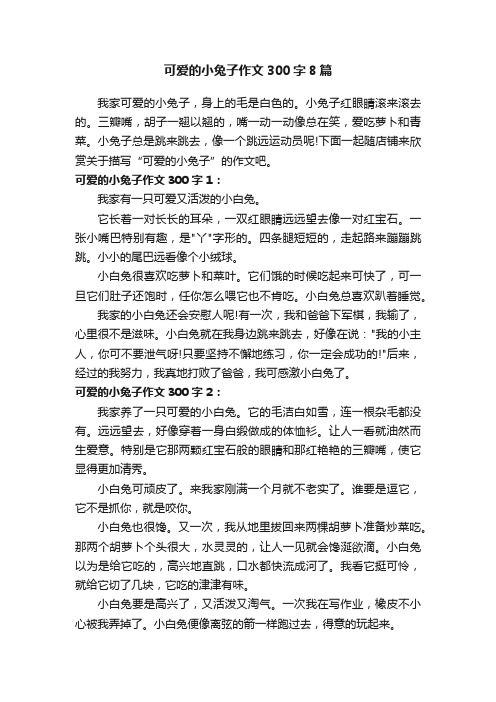 可爱的小兔子作文 300 字 8 篇

我家可爱的小兔子，身上的毛是白色的。小兔子红眼睛滚来滚去的。三瓣嘴，胡子一翘以翘的，嘴一动一动像总在笑，爱吃萝卜和青菜。小兔子总是跳来跳去，像一个跳远运动员呢!下面一起随店铺来欣赏关于描写“可爱的小兔子”的作文吧。

可爱的小兔子作文 300 字 1：

我家有一只可爱又活泼的小白兔。

它长着一对长长的耳朵，一双红眼睛远远望去像一对红宝石。一张小嘴巴特别有趣，是"丫"字形的。四条腿短短的，走起路来蹦蹦跳跳。小小的尾巴远看像个小绒球。

小白兔很喜欢吃萝卜和菜叶。它们饿的时候吃起来可快了，可一旦它们肚子还饱时，任你怎么喂它也不肯吃。小白兔总喜欢趴着睡觉。

我家的小白兔还会安慰人呢!有一次，我和爸爸下军棋，我输了，心里很不是滋味。小白兔就在我身边跳来跳去，好像在说："我的小主人，你可不要泄气呀!只要坚持不懈地练习，你一定会成功的!"后来，经过的我努力，我真地打败了爸爸，我可感激小白兔了。

可爱的小兔子作文 300 字 2：

我家养了一只可爱的小白兔。它的毛洁白如雪，连一根杂毛都没有。远远望去，好像穿着一身白缎做成的体恤衫。让人一看就油然而生爱意。特别是它那两颗红宝石般的眼睛和那红艳艳的三瓣嘴，使它显得更加清秀。

小白兔可顽皮了。来我家刚满一个月就不老实了。谁要是逗它，它不是抓你，就是咬你。

小白兔也很馋。又一次，我从地里拔回来两棵胡萝卜准备炒菜吃。那两个胡萝卜个头很大，水灵灵的，让人一见就会馋涎欲滴。小白兔以为是给它吃的，高兴地直跳，口水都快流成河了。我看它挺可怜，就给它切了几块，它吃的津津有味。

小白兔要是高兴了，又活泼又淘气。一次我在写作业，橡皮不小心被我弄掉了。小白兔便像离弦的箭一样跑过去，得意的玩起来。